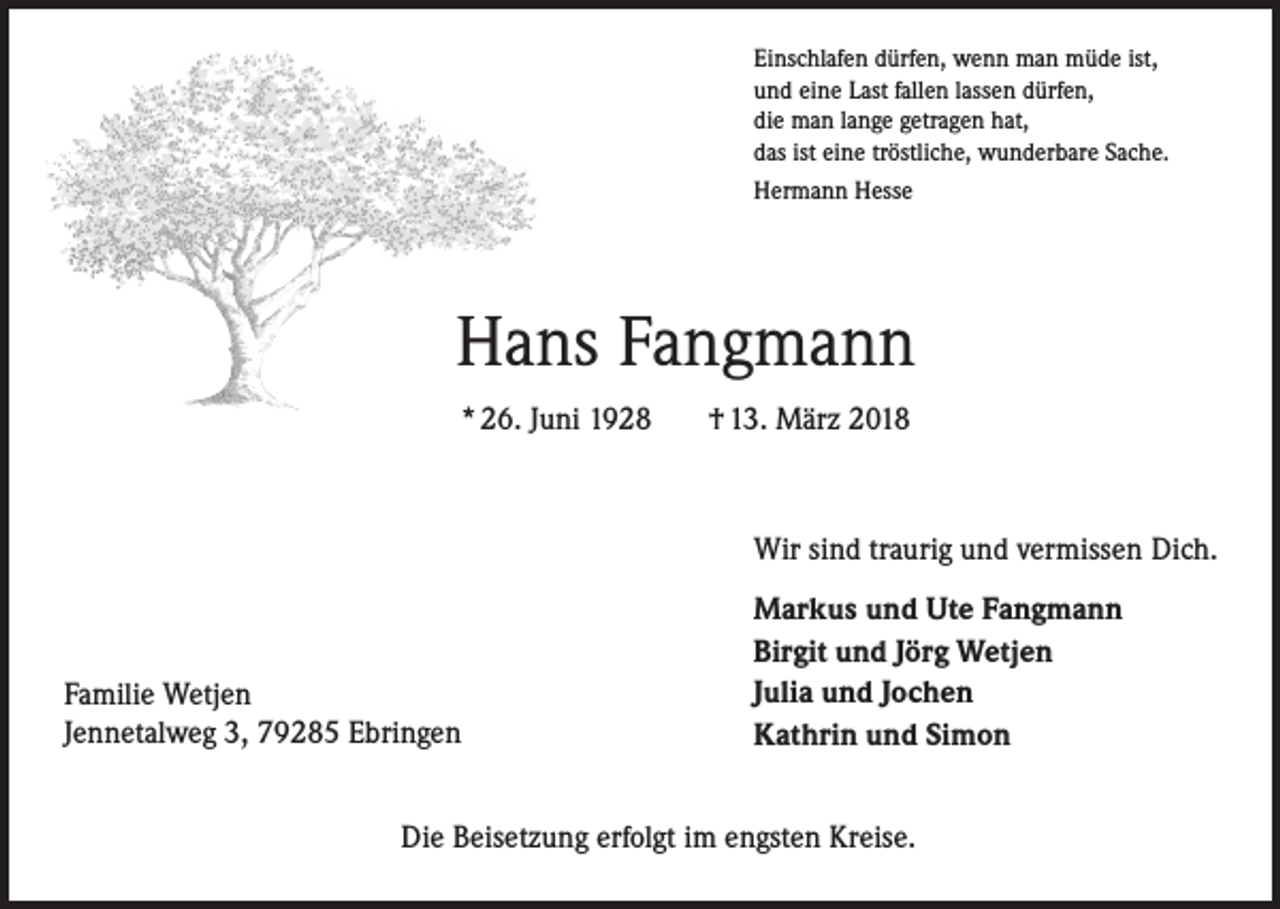 Einschlafen dürfen, wenn man müde ist,
und eine Last fallen lassen dürfen,
die man lange getragen hat,
das ist eine tröstliche, wunderbare Sache.

Hermann Hesse

Hans Fangmann

* 26. Juni 1928 † 13. März 2018

Wir sind traurig und vermissen Dich.

Markus und Ute Fangmann
Birgit und Jörg Wetjen
Julia und Jochen
Kathrin und Simon

Familie Wetjen
Jennetalweg 3, 79285 Ebringen

Die Beisetzung erfolgt im engsten Kreise.